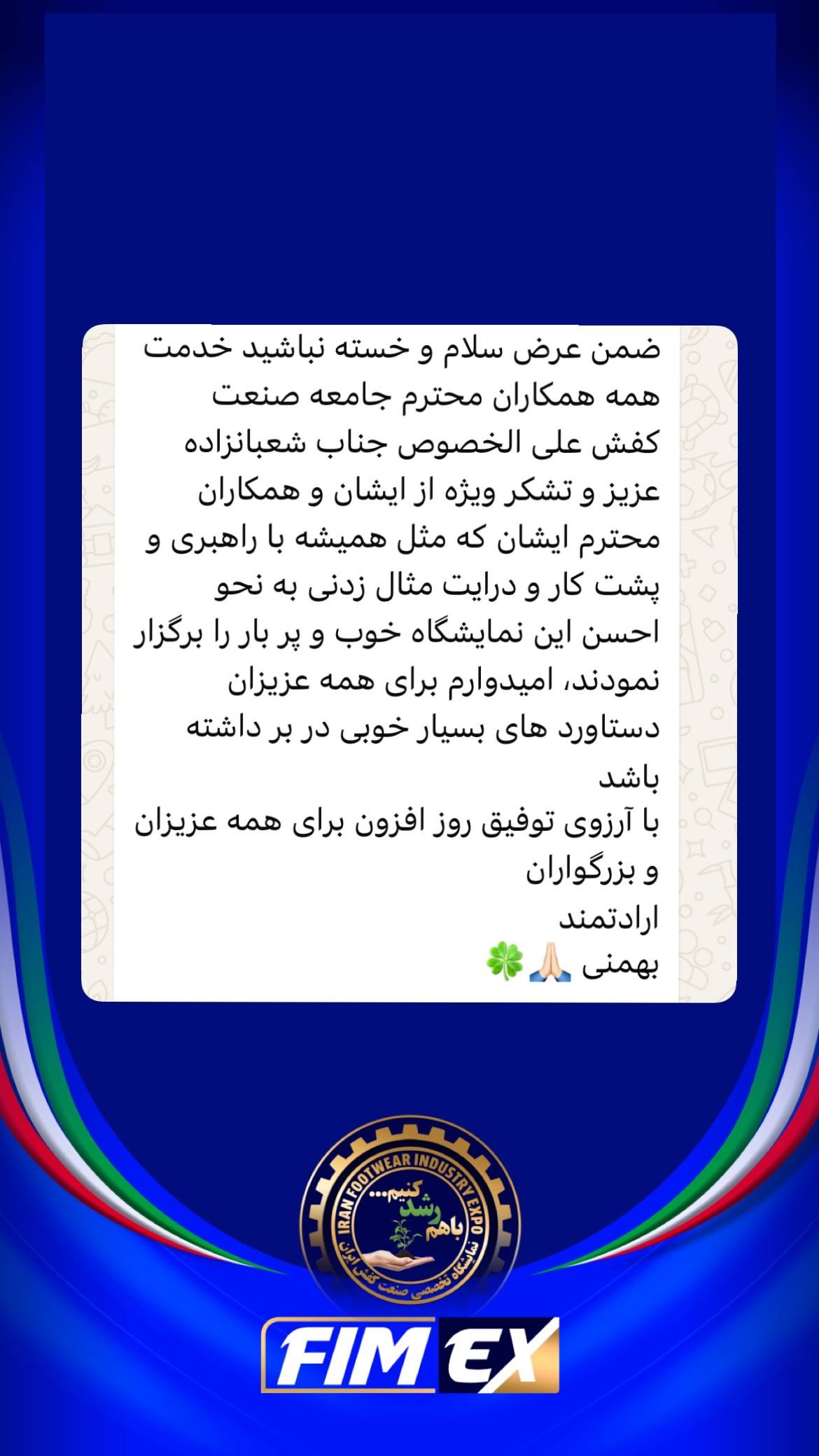 ضمن عرض سلام و خسته نباشید خدمت همه همکاران محترم جامعه صنعت کفش علی الخصوص جناب شعبانزاده عزیز و تشکر ویژه از ایشان و همکاران محترم ایشان که مثل همیشه با راهبری و پشت کار و درایت مثال زدنی به نحو احسن این نمایشگاه خوب و پر بار را برگزار نمودند، امیدوارم برای همه عزیزان دستاورد های بسیار خوبی در بر داشته باشد
با آرزوی توفیق روز افزون برای همه عزیزان و بزرگواران
ارادتمند
بهمنی 🙏🏻🍀

IRAN FOOTWEAR INDUSTRY EXPO
باهم رشد کنیم...
نمایشگاه تخصصی صنعت کفش ایران

FIMEX